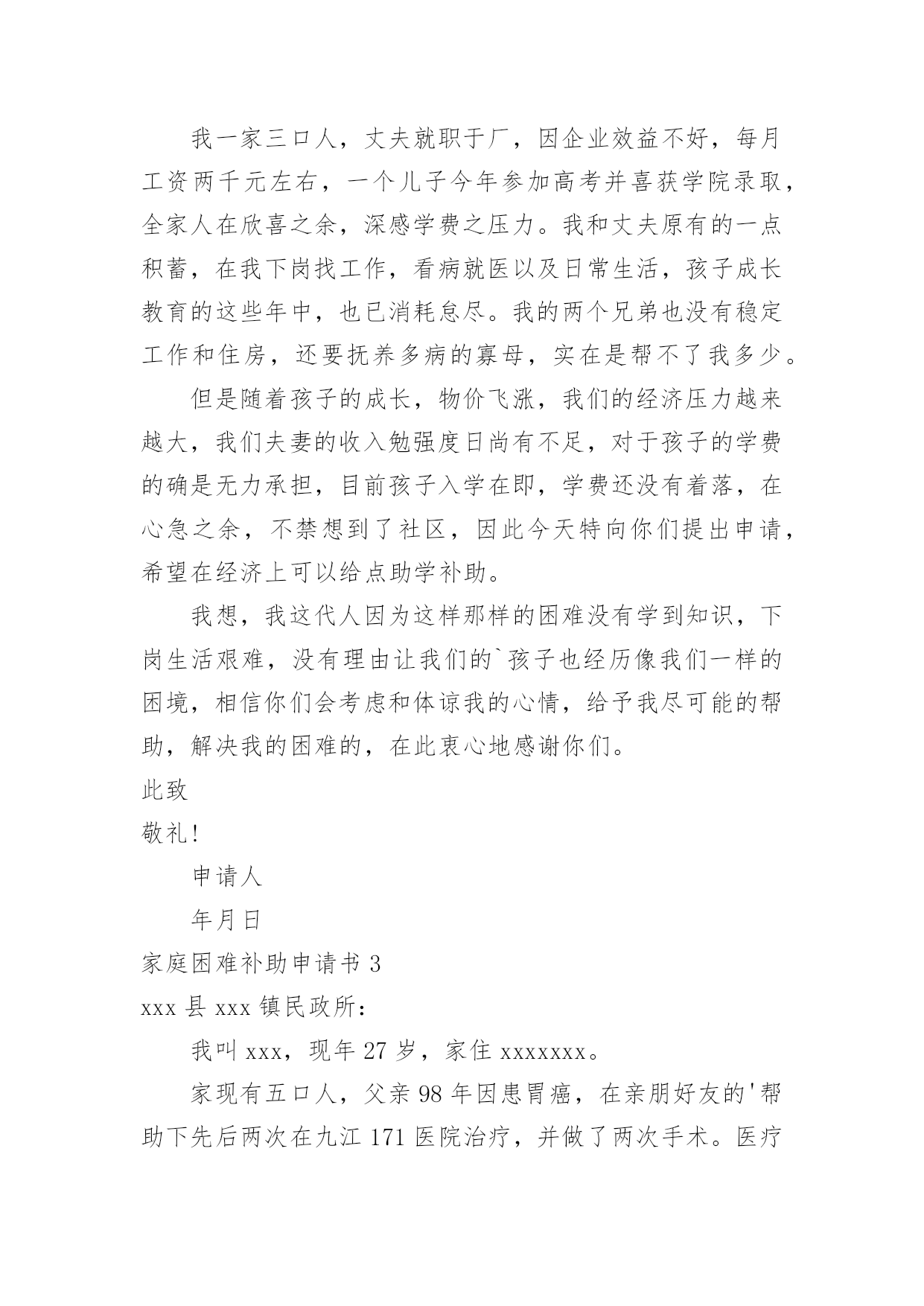 我一家三口人，丈夫就职于厂，因企业效益不好，每月工资两千元左右，一个儿子今年参加高考并喜获学院录取，全家人在欣喜之余，深感学费之压力。我和丈夫原有的一点积蓄，在我下岗找工作，看病就医以及日常生活，孩子成长教育的这些年中，也已消耗怠尽。我的两个兄弟也没有稳定工作和住房，还要抚养多病的寡母，实在是帮不了我多少。

但是随着孩子的成长，物价飞涨，我们的经济压力越来越大，我们夫妻的收入勉强度日尚有不足，对于孩子的学费的确是无力承担，目前孩子入学在即，学费还没有着落，在心急之余，不禁想到了社区，因此今天特向你们提出申请，希望在经济上可以给点助学补助。

我想，我这代人因为这样那样的困难没有学到知识，下岗生活艰难，没有理由让我们的`孩子也经历像我们一样的困境，相信你们会考虑和体谅我的心情，给予我尽可能的帮助，解决我的困难的，在此衷心地感谢你们。

此致

敬礼!

申请人

年月日

家庭困难补助申请书 3

xxx 县 xxx 镇民政所：

我叫 xxx，现年 27 岁，家住 xxxxxxx。

家现有五口人，父亲 98 年因患胃癌，在亲朋好友的'帮助下先后两次在九江 171 医院治疗，并做了两次手术。医疗